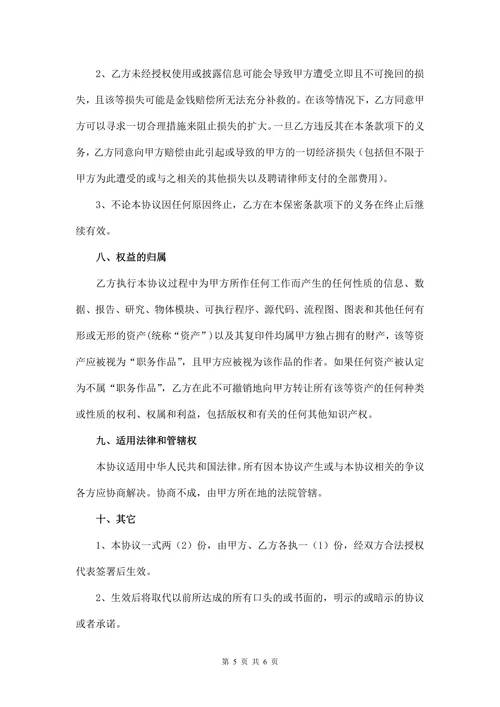 2、乙方未经授权使用或披露信息可能会导致甲方遭受立即且不可挽回的损失，且该等损失可能是金钱赔偿所无法充分补救的。在该等情况下，乙方同意甲方可以寻求一切合理措施来阻止损失的扩大。一旦乙方违反其在本条款项下的义务，乙方同意向甲方赔偿由此引起或导致的甲方的一切经济损失（包括但不限于甲方为此遭受的或与之相关的其他损失以及聘请律师支付的全部费用）。

3、不论本协议因任何原因终止，乙方在本保密条款项下的义务在终止后继续有效。

八、权益的归属

乙方执行本协议过程中为甲方所作任何工作而产生的任何性质的信息、数据、报告、研究、物体模块、可执行程序、源代码、流程图、图表和其他任何有形或无形的资产(统称“资产”)以及其复印件均属甲方独占拥有的财产，该等资产应被视为“职务作品”，且甲方应被视为该作品的作者。如果任何资产被认定为不属“职务作品”，乙方在此不可撤销地向甲方转让所有该等资产的任何种类或性质的权利、权属和利益，包括版权和有关的任何其他知识产权。

九、适用法律和管辖权

本协议适用中华人民共和国法律。所有因本协议产生或与本协议相关的争议各方应协商解决。协商不成，由甲方所在地的法院管辖。

十、其它

1、本协议一式两（2）份，由甲方、乙方各执一（1）份，经双方合法授权代表签署后生效。

2、生效后将取代以前所达成的所有口头的或书面的，明示的或暗示的协议或者承诺。

第 5 页 共 6 页